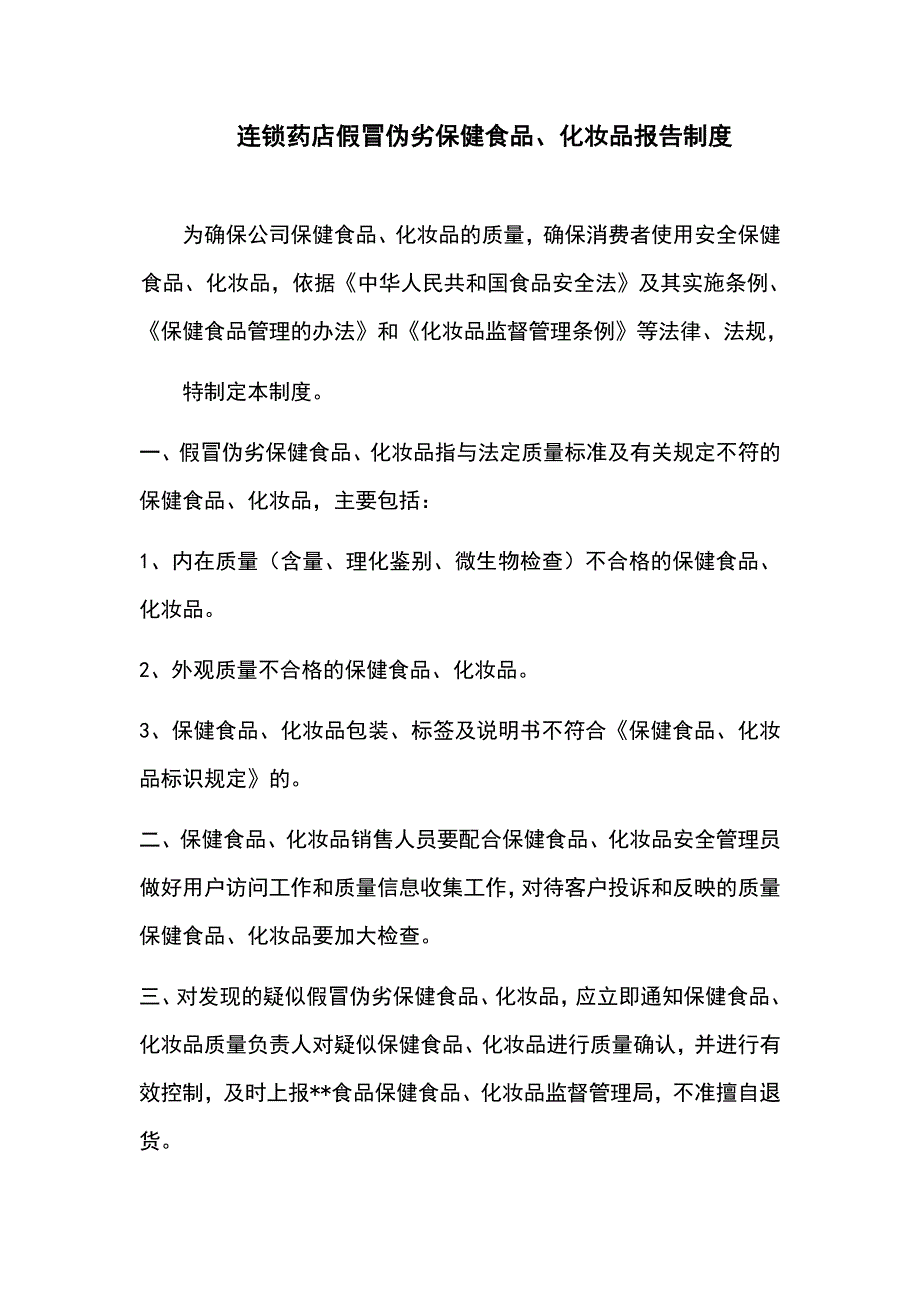 连锁药店假冒伪劣保健食品、化妆品报告制度

为确保公司保健食品、化妆品的质量，确保消费者使用安全保健食品、化妆品，依据《中华人民共和国食品安全法》及其实施条例、《保健食品管理的办法》和《化妆品监督管理条例》等法律、法规，

特制定本制度。

一、假冒伪劣保健食品、化妆品指与法定质量标准及有关规定不符的保健食品、化妆品，主要包括：

1、内在质量（含量、理化鉴别、微生物检查）不合格的保健食品、化妆品。

2、外观质量不合格的保健食品、化妆品。

3、保健食品、化妆品包装、标签及说明书不符合《保健食品、化妆品标识规定》的。

二、保健食品、化妆品销售人员要配合保健食品、化妆品安全管理员做好用户访问工作和质量信息收集工作，对待客户投诉和反映的质量保健食品、化妆品要加大检查。

三、对发现的疑似假冒伪劣保健食品、化妆品，应立即通知保健食品、化妆品质量负责人对疑似保健食品、化妆品进行质量确认，并进行有效控制，及时上报**食品保健食品、化妆品监督管理局，不准擅自退货。